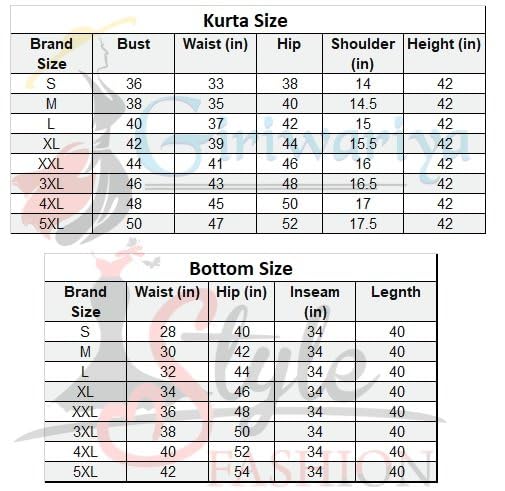 Kurta Size

| Brand Size | Bust | Waist (in) | Hip | Shoulder (in) | Height (in) |
|---|---|---|---|---|---|
| S | 36 | 33 | 38 | 14 | 42 |
| M | 38 | 35 | 40 | 14.5 | 42 |
| L | 40 | 37 | 42 | 15 | 42 |
| XL | 42 | 39 | 44 | 15.5 | 42 |
| XXL | 44 | 41 | 46 | 16 | 42 |
| 3XL | 46 | 43 | 48 | 16.5 | 42 |
| 4XL | 48 | 45 | 50 | 17 | 42 |
| 5XL | 50 | 47 | 52 | 17.5 | 42 |

Bottom Size

| Brand Size | Waist (in) | Hip (in) | Inseam (in) | Legnth |
|---|---|---|---|---|
| S | 28 | 40 | 34 | 40 |
| M | 30 | 42 | 34 | 40 |
| L | 32 | 44 | 34 | 40 |
| XL | 34 | 46 | 34 | 40 |
| XXL | 36 | 48 | 34 | 40 |
| 3XL | 38 | 50 | 34 | 40 |
| 4XL | 40 | 52 | 34 | 40 |
| 5XL | 42 | 54 | 34 | 40 |

Giriwariya

Style FASHION